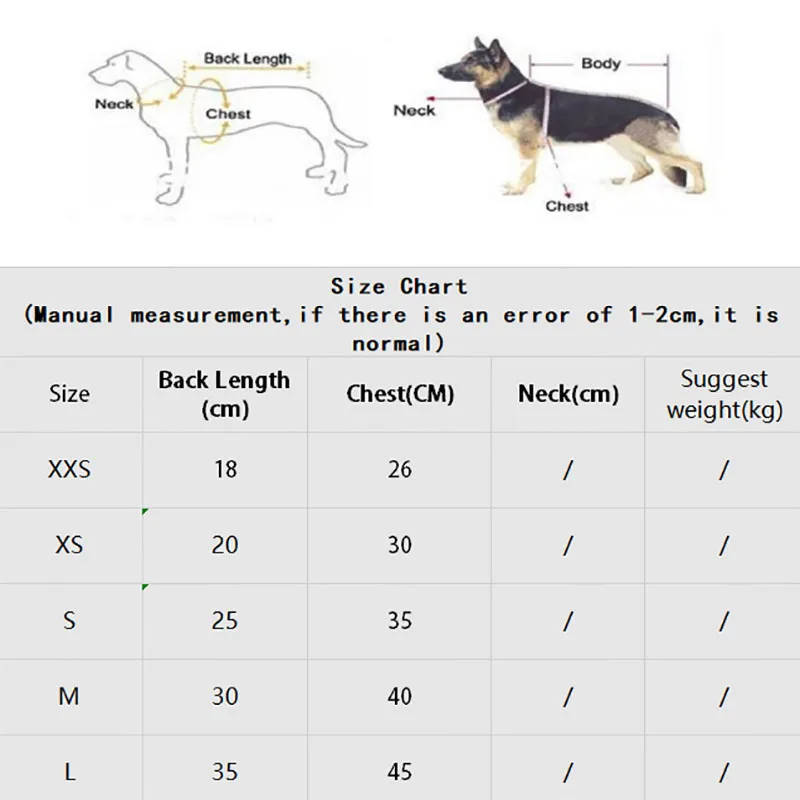 Back Length
Neck
Chest

Body
Neck
Chest

Size Chart
(Manual measurement,if there is an error of 1-2cm,it is normal)

| Size | Back Length (cm) | Chest(CM) | Neck(cm) | Suggest weight(kg) |
|---|---|---|---|---|
| XXS | 18 | 26 | / | / |
| XS | 20 | 30 | / | / |
| S | 25 | 35 | / | / |
| M | 30 | 40 | / | / |
| L | 35 | 45 | / | / |